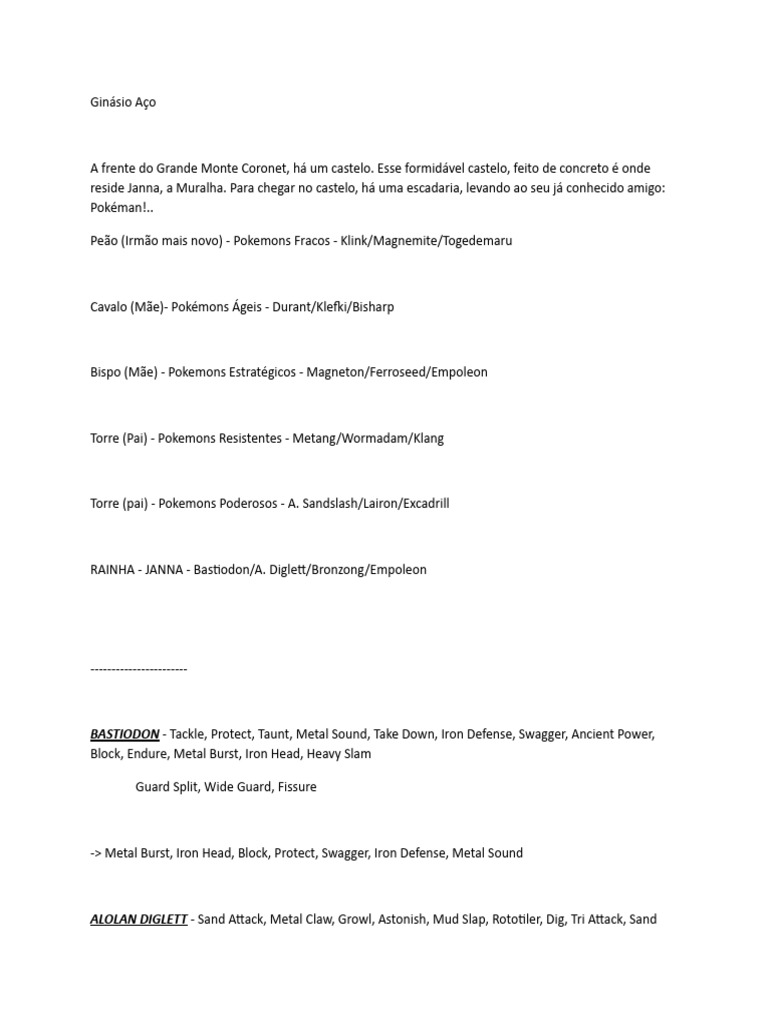 Ginásio Aço

A frente do Grande Monte Coronet, há um castelo. Esse formidável castelo, feito de concreto é onde reside Janna, a Muralha. Para chegar no castelo, há uma escadaria, levando ao seu já conhecido amigo: Pokéman!..

Peão (Irmão mais novo) - Pokemons Fracos - Klink/Magnemite/Togedemaru

Cavalo (Mãe)- Pokémons Ágeis - Durant/Klefki/Bisharp

Bispo (Mãe) - Pokemons Estratégicos - Magneton/Ferroseed/Empoleon

Torre (Pai) - Pokemons Resistentes - Metang/Wormadam/Klang

Torre (pai) - Pokemons Poderosos - A. Sandslash/Lairon/Excadrill

RAINHA - JANNA - Bastiodon/A. Diglett/Bronzong/Empoleon

-----------------------

BASTIODON - Tackle, Protect, Taunt, Metal Sound, Take Down, Iron Defense, Swagger, Ancient Power, Block, Endure, Metal Burst, Iron Head, Heavy Slam

Guard Split, Wide Guard, Fissure

-> Metal Burst, Iron Head, Block, Protect, Swagger, Iron Defense, Metal Sound

ALOLAN DIGLETT - Sand Attack, Metal Claw, Growl, Astonish, Mud Slap, Rototiler, Dig, Tri Attack, Sand